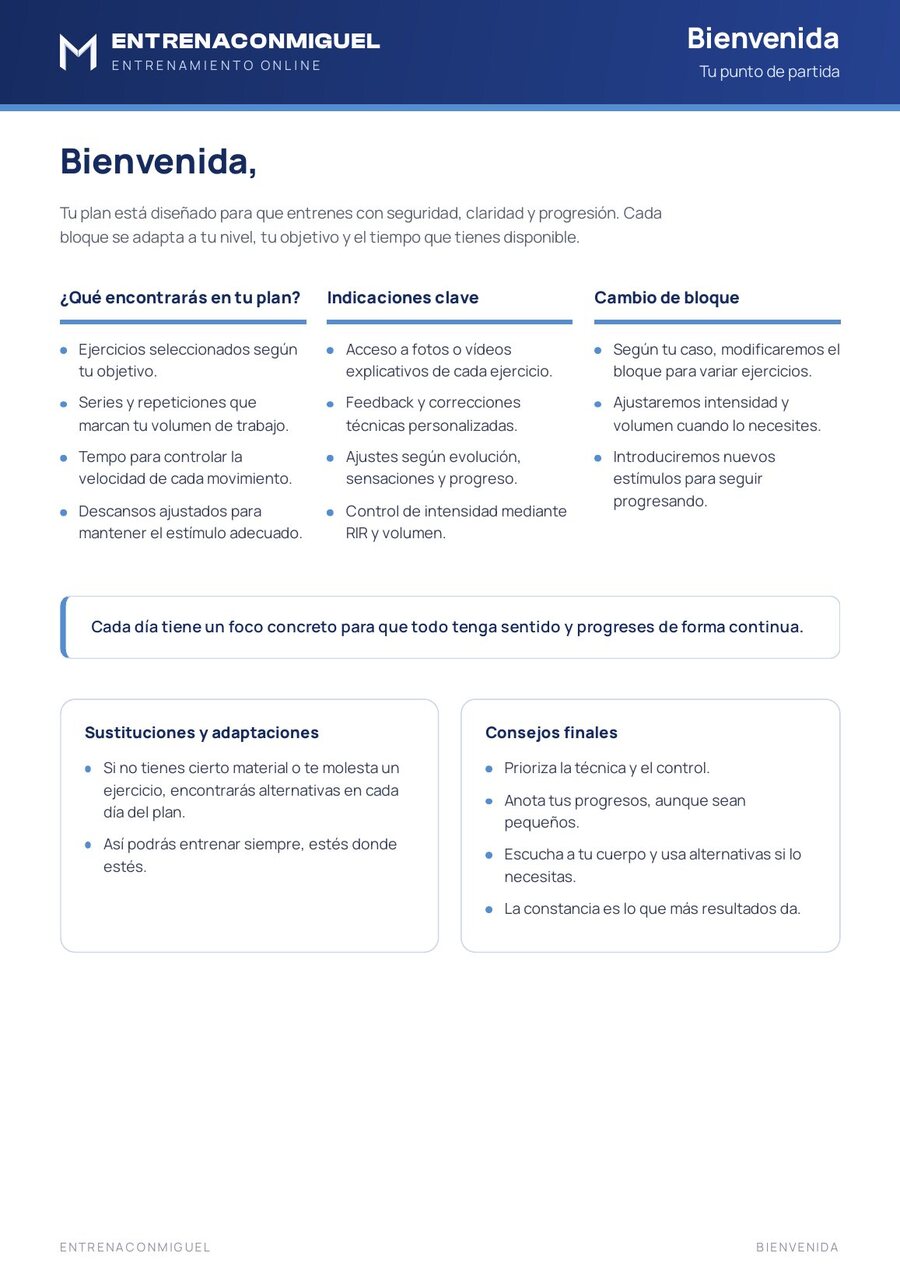 ENTRENACONMIGUEL
ENTRENAMIENTO ONLINE

Bienvenida
Tu punto de partida

Bienvenida,

Tu plan está diseñado para que entrenes con seguridad, claridad y progresión. Cada bloque se adapta a tu nivel, tu objetivo y el tiempo que tienes disponible.

¿Qué encontrarás en tu plan?

• Ejercicios seleccionados según tu objetivo.
• Series y repeticiones que marcan tu volumen de trabajo.
• Tempo para controlar la velocidad de cada movimiento.
• Descansos ajustados para mantener el estímulo adecuado.

Indicaciones clave

• Acceso a fotos o vídeos explicativos de cada ejercicio.
• Feedback y correcciones técnicas personalizadas.
• Ajustes según evolución, sensaciones y progreso.
• Control de intensidad mediante RIR y volumen.

Cambio de bloque

• Según tu caso, modificaremos el bloque para variar ejercicios.
• Ajustaremos intensidad y volumen cuando lo necesites.
• Introduciremos nuevos estímulos para seguir progresando.

Cada día tiene un foco concreto para que todo tenga sentido y progreses de forma continua.

Sustituciones y adaptaciones

• Si no tienes cierto material o te molesta un ejercicio, encontrarás alternativas en cada día del plan.
• Así podrás entrenar siempre, estés donde estés.

Consejos finales

• Prioriza la técnica y el control.
• Anota tus progresos, aunque sean pequeños.
• Escucha a tu cuerpo y usa alternativas si lo necesitas.
• La constancia es lo que más resultados da.

ENTRENACONMIGUEL
BIENVENIDA